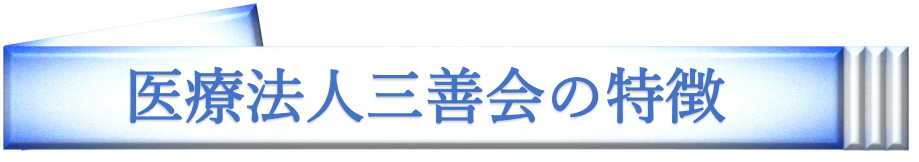 医療法人三善会の特徴